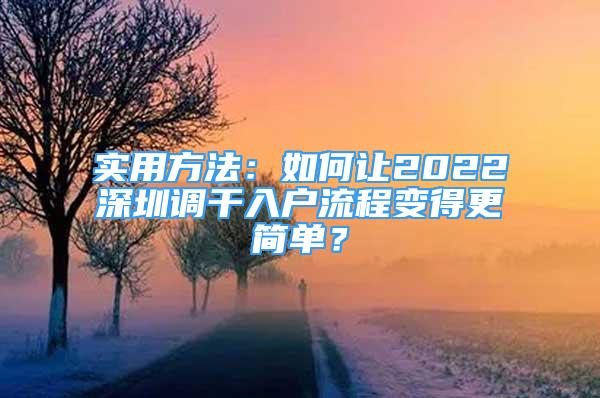 实用方法：如何让2022深圳调干入户流程变得更简单？